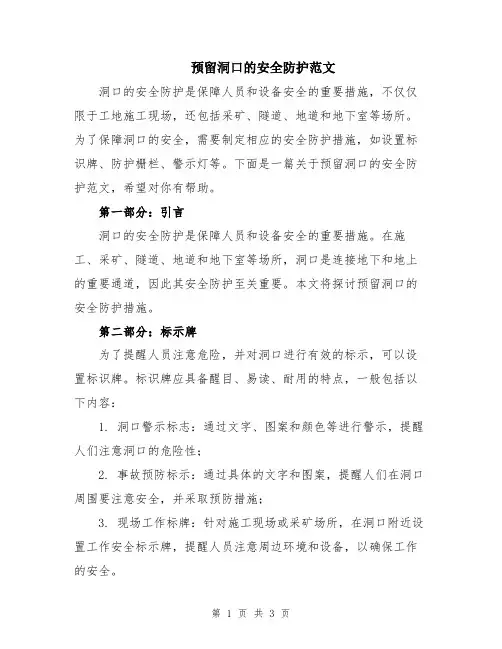 预留洞口的安全防护范文

洞口的安全防护是保障人员和设备安全的重要措施，不仅仅限于工地施工现场，还包括采矿、隧道、地道和地下室等场所。为了保障洞口的安全，需要制定相应的安全防护措施，如设置标识牌、防护栅栏、警示灯等。下面是一篇关于预留洞口的安全防护范文，希望对你有帮助。

第一部分：引言

洞口的安全防护是保障人员和设备安全的重要措施。在施工、采矿、隧道、地道和地下室等场所，洞口是连接地下和地上的重要通道，因此其安全防护至关重要。本文将探讨预留洞口的安全防护措施。

第二部分：标示牌

为了提醒人员注意危险，并对洞口进行有效的标示，可以设置标识牌。标识牌应具备醒目、易读、耐用的特点，一般包括以下内容：

1. 洞口警示标志：通过文字、图案和颜色等进行警示，提醒人们注意洞口的危险性；

2. 事故预防标示：通过具体的文字和图案，提醒人们在洞口周围要注意安全，并采取预防措施；

3. 现场工作标牌：针对施工现场或采矿场所，在洞口附近设置工作安全标示牌，提醒人员注意周边环境和设备，以确保工作的安全。

第 1 页 共 3 页